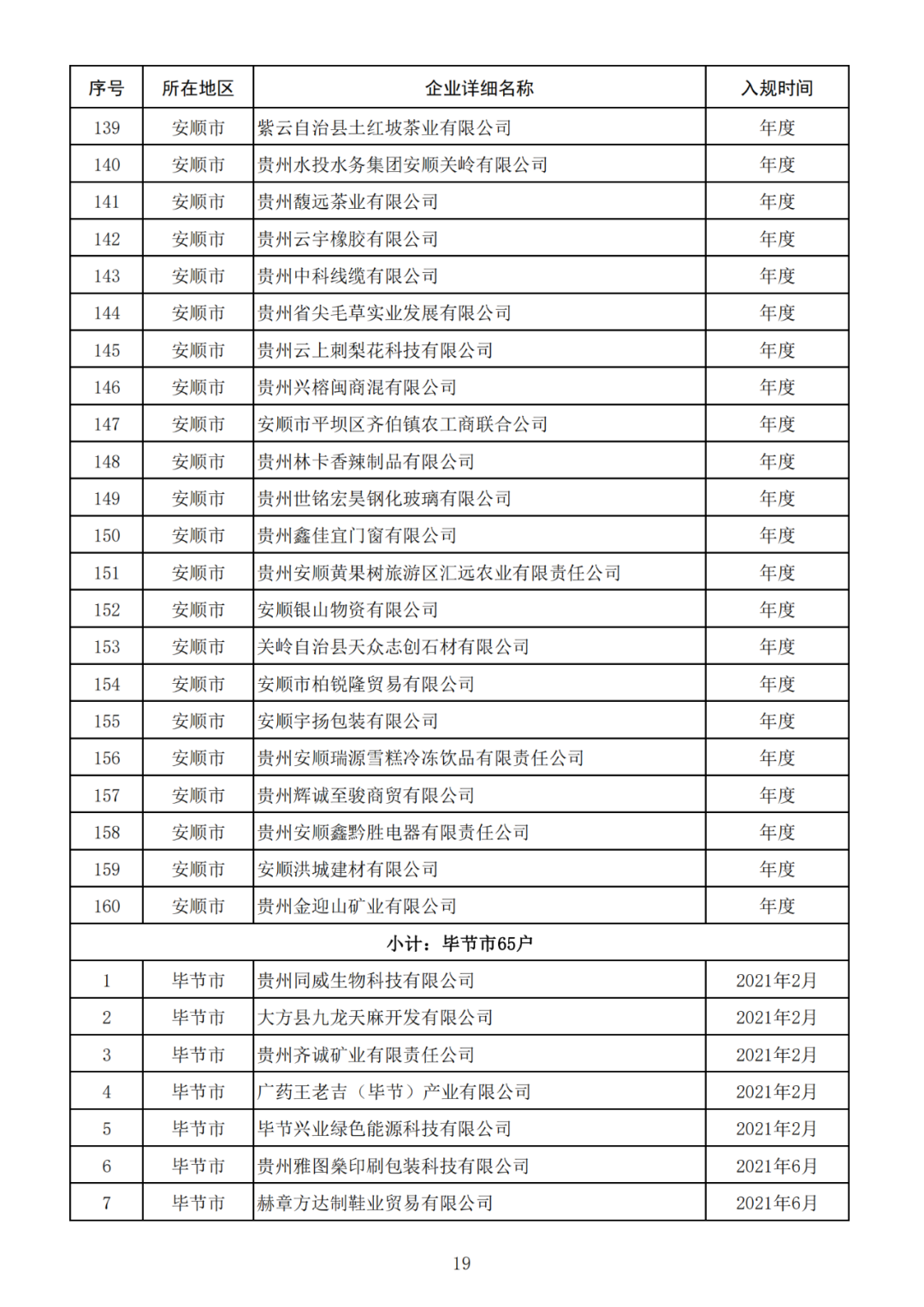 | 序号 | 所在地区 | 企业详细名称 | 入规时间 |
|---|---|---|---|
| 139 | 安顺市 | 紫云自治县土红坡茶业有限公司 | 年度 |
| 140 | 安顺市 | 贵州水投水务集团安顺关岭有限公司 | 年度 |
| 141 | 安顺市 | 贵州馥远茶业有限公司 | 年度 |
| 142 | 安顺市 | 贵州云宇橡胶有限公司 | 年度 |
| 143 | 安顺市 | 贵州中科线缆有限公司 | 年度 |
| 144 | 安顺市 | 贵州省尖毛草实业发展有限公司 | 年度 |
| 145 | 安顺市 | 贵州云上刺梨花科技有限公司 | 年度 |
| 146 | 安顺市 | 贵州兴榕闽商混有限公司 | 年度 |
| 147 | 安顺市 | 安顺市平坝区齐伯镇农工商联合公司 | 年度 |
| 148 | 安顺市 | 贵州林卡香辣制品有限公司 | 年度 |
| 149 | 安顺市 | 贵州世铭宏昊钢化玻璃有限公司 | 年度 |
| 150 | 安顺市 | 贵州鑫佳宜门窗有限公司 | 年度 |
| 151 | 安顺市 | 贵州安顺黄果树旅游区汇远农业有限责任公司 | 年度 |
| 152 | 安顺市 | 安顺银山物资有限公司 | 年度 |
| 153 | 安顺市 | 关岭自治县天众志创石材有限公司 | 年度 |
| 154 | 安顺市 | 安顺市柏锐隆贸易有限公司 | 年度 |
| 155 | 安顺市 | 安顺宇扬包装有限公司 | 年度 |
| 156 | 安顺市 | 贵州安顺瑞源雪糕冷冻饮品有限责任公司 | 年度 |
| 157 | 安顺市 | 贵州辉诚至骏商贸有限公司 | 年度 |
| 158 | 安顺市 | 贵州安顺鑫黔胜电器有限责任公司 | 年度 |
| 159 | 安顺市 | 安顺洪城建材有限公司 | 年度 |
| 160 | 安顺市 | 贵州金迎山矿业有限公司 | 年度 |
| 小计：毕节市65户 | | | |
| 1 | 毕节市 | 贵州同威生物科技有限公司 | 2021年2月 |
| 2 | 毕节市 | 大方县九龙天麻开发有限公司 | 2021年2月 |
| 3 | 毕节市 | 贵州齐诚矿业有限责任公司 | 2021年2月 |
| 4 | 毕节市 | 广药王老吉（毕节）产业有限公司 | 2021年2月 |
| 5 | 毕节市 | 毕节兴业绿色能源科技有限公司 | 2021年2月 |
| 6 | 毕节市 | 贵州雅图燊印刷包装科技有限公司 | 2021年6月 |
| 7 | 毕节市 | 赫章方达制鞋业贸易有限公司 | 2021年6月 |

19